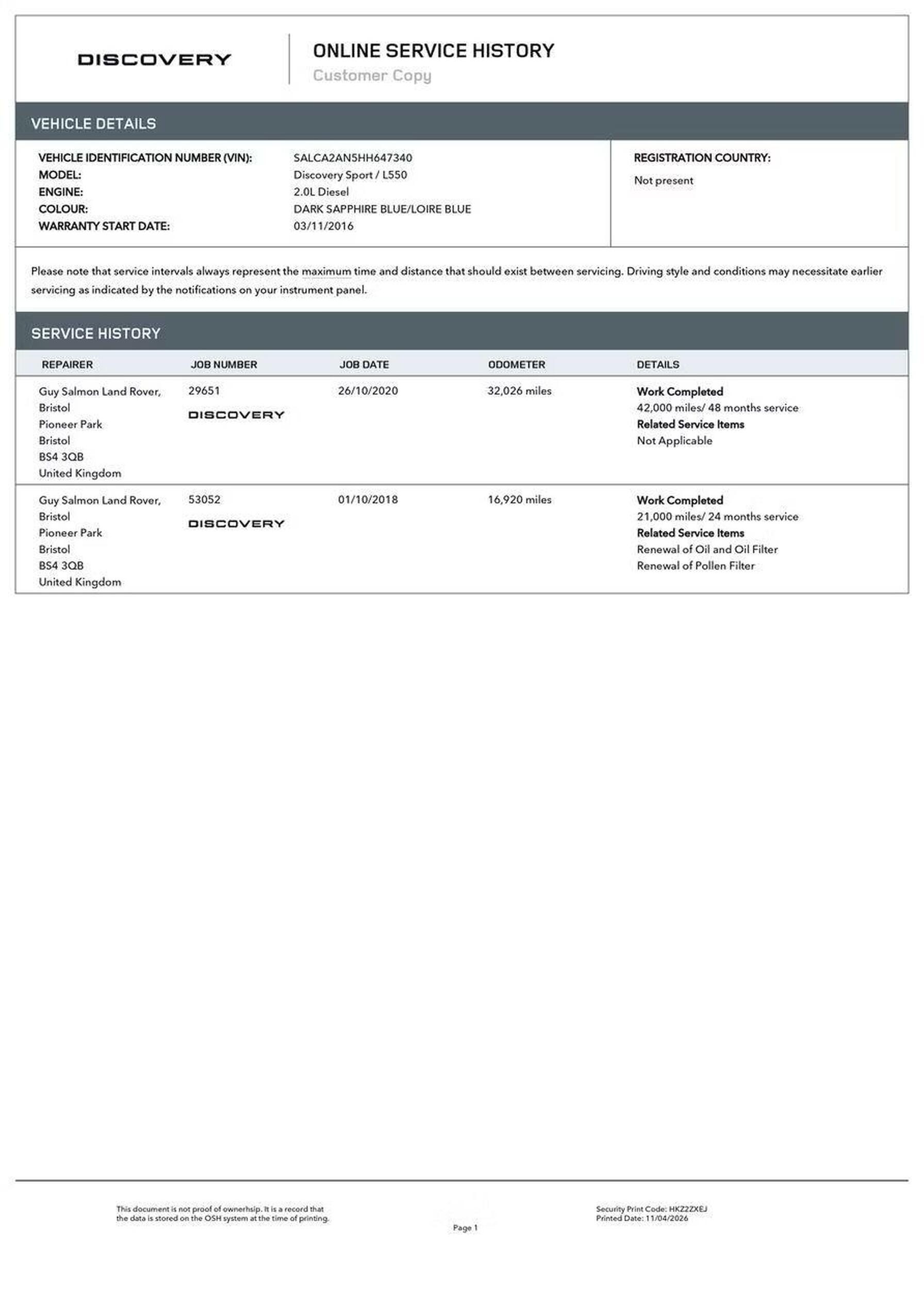 DISCOVERY

ONLINE SERVICE HISTORY
Customer Copy

VEHICLE DETAILS

VEHICLE IDENTIFICATION NUMBER (VIN): SALCA2AN5HH647340
MODEL: Discovery Sport / L550
ENGINE: 2.0L Diesel
COLOUR: DARK SAPPHIRE BLUE/LOIRE BLUE
WARRANTY START DATE: 03/11/2016

REGISTRATION COUNTRY:
Not present

Please note that service intervals always represent the maximum time and distance that should exist between servicing. Driving style and conditions may necessitate earlier servicing as indicated by the notifications on your instrument panel.

SERVICE HISTORY

| REPAIRER | JOB NUMBER | JOB DATE | ODOMETER | DETAILS |
|---|---|---|---|---|
| Guy Salmon Land Rover, Bristol Pioneer Park Bristol BS4 3QB United Kingdom | 29651 DISCOVERY | 26/10/2020 | 32,026 miles | Work Completed 42,000 miles/ 48 months service Related Service Items Not Applicable |
| Guy Salmon Land Rover, Bristol Pioneer Park Bristol BS4 3QB United Kingdom | 53052 DISCOVERY | 01/10/2018 | 16,920 miles | Work Completed 21,000 miles/ 24 months service Related Service Items Renewal of Oil and Oil Filter Renewal of Pollen Filter |

This document is not proof of ownerhsip. It is a record that the data is stored on the OSH system at the time of printing.

Page 1

Security Print Code: HKZ2ZXEJ
Printed Date: 11/04/2026